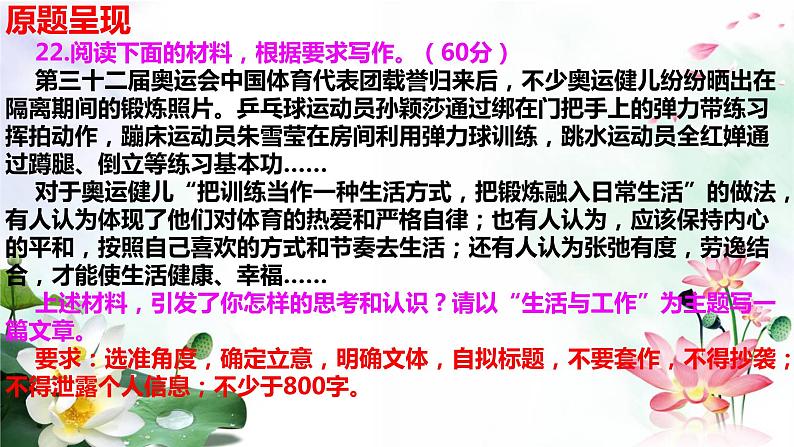 原题呈现

22.阅读下面的材料，根据要求写作。（60分）

第三十二届奥运会中国体育代表团载誉归来后，不少奥运健儿纷纷晒出在隔离期间的锻炼照片。乒乓球运动员孙颖莎通过绑在门把手上的弹力带练习挥拍动作，蹦床运动员朱雪莹在房间利用弹力球训练，跳水运动员全红婵通过蹲腿、倒立等练习基本功……

对于奥运健儿“把训练当作一种生活方式，把锻炼融入日常生活”的做法，有人认为体现了他们对体育的热爱和严格自律；也有人认为，应该保持内心的平和，按照自己喜欢的方式和节奏去生活；还有人认为张弛有度，劳逸结合，才能使生活健康、幸福……

上述材料，引发了你怎样的思考和认识？请以“生活与工作”为主题写一篇文章。

要求：选准角度，确定立意，明确文体，自拟标题，不要套作，不得抄袭；不得泄露个人信息；不少于800字。